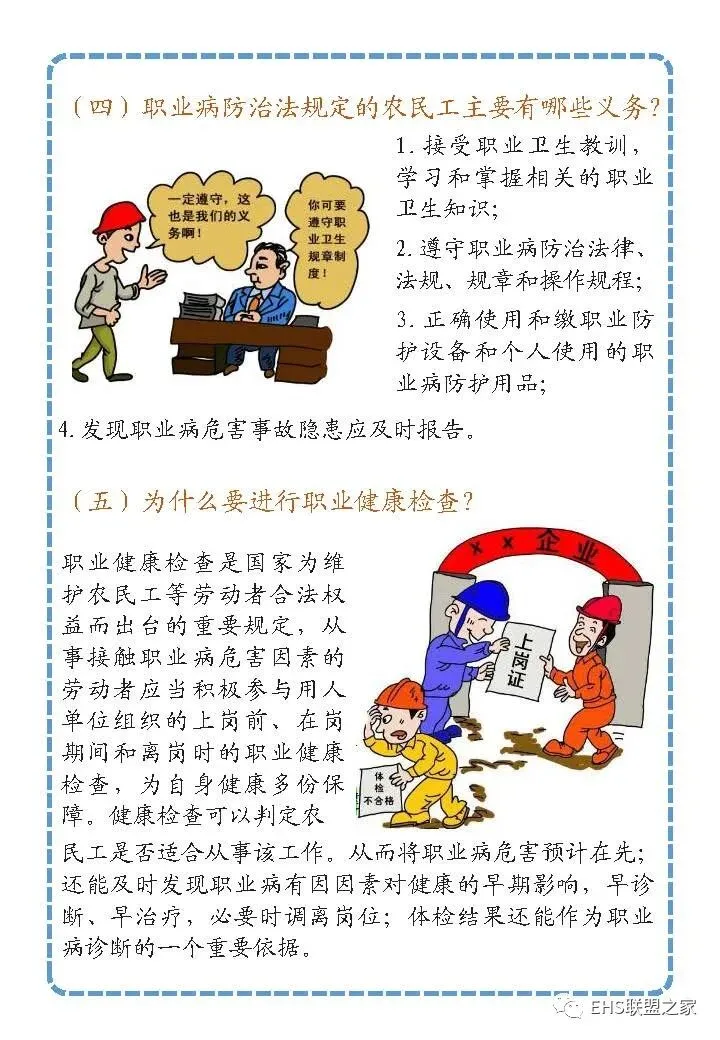 （四）职业病防治法规定的农民工主要有哪些义务？

一定遵守，这也是我们的义务啊！

你可要遵守职业卫生规章制度！

1. 接受职业卫生教训，学习和掌握相关的职业卫生知识；

2. 遵守职业病防治法律、法规、规章和操作规程；

3. 正确使用和缴职业防护设备和个人使用的职业病防护用品；

4. 发现职业病危害事故隐患应及时报告。

（五）为什么要进行职业健康检查？

××企业

上岗证

体检不合格

职业健康检查是国家为维护农民工等劳动者合法权益而出台的重要规定，从事接触职业病危害因素的劳动者应当积极参与用人单位组织的上岗前、在岗期间和离岗时的职业健康检查，为自身健康多份保障。健康检查可以判定农民工是否适合从事该工作。从而将职业病危害预计在先；还能及时发现职业病有因因素对健康的早期影响，早诊断、早治疗，必要时调离岗位；体检结果还能作为职业病诊断的一个重要依据。

EHS联盟之家